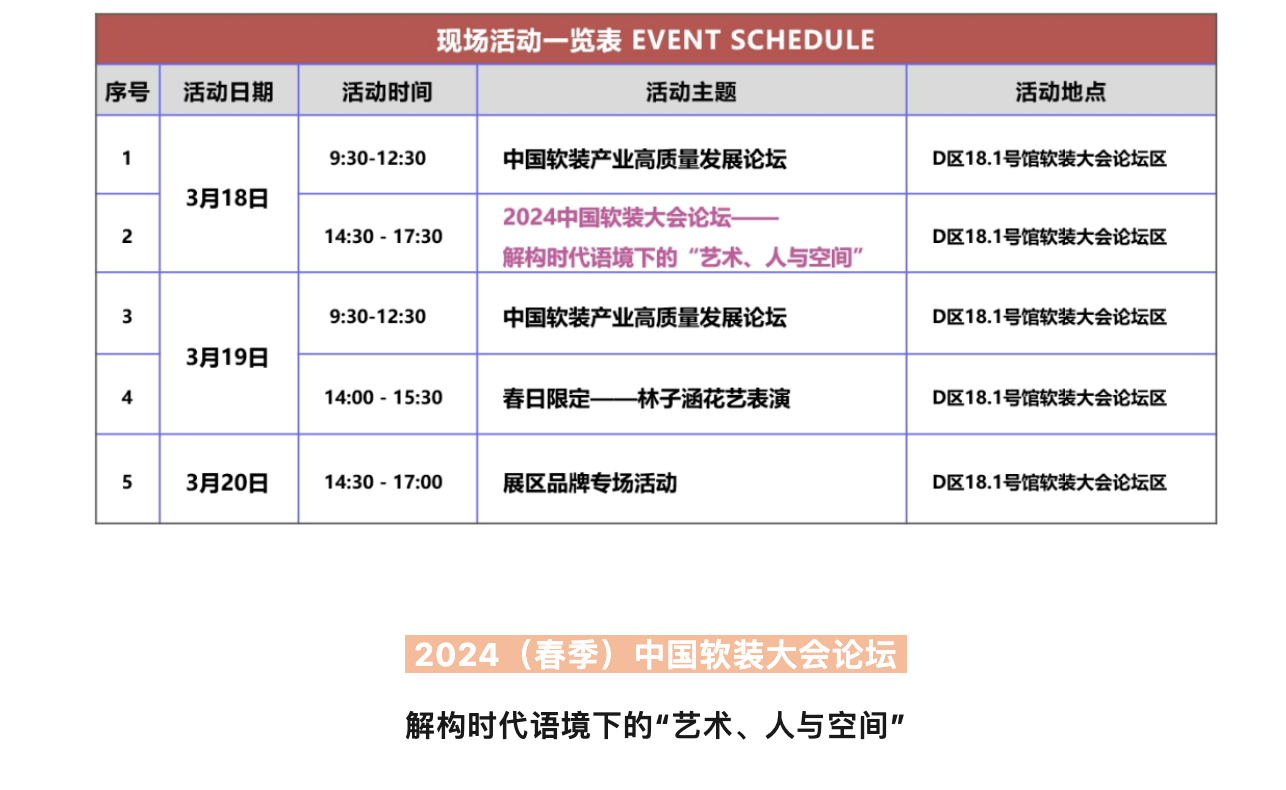 现场活动一览表 EVENT SCHEDULE

| 序号 | 活动日期 | 活动时间 | 活动主题 | 活动地点 |
|---|---|---|---|---|
| 1 | 3月18日 | 9:30-12:30 | 中国软装产业高质量发展论坛 | D区18.1号馆软装大会论坛区 |
| 2 |  | 14:30 - 17:30 | 2024中国软装大会论坛——解构时代语境下的“艺术、人与空间” | D区18.1号馆软装大会论坛区 |
| 3 | 3月19日 | 9:30-12:30 | 中国软装产业高质量发展论坛 | D区18.1号馆软装大会论坛区 |
| 4 |  | 14:00 - 15:30 | 春日限定——林子涵花艺表演 | D区18.1号馆软装大会论坛区 |
| 5 | 3月20日 | 14:30 - 17:00 | 展区品牌专场活动 | D区18.1号馆软装大会论坛区 |

2024（春季）中国软装大会论坛

解构时代语境下的“艺术、人与空间”